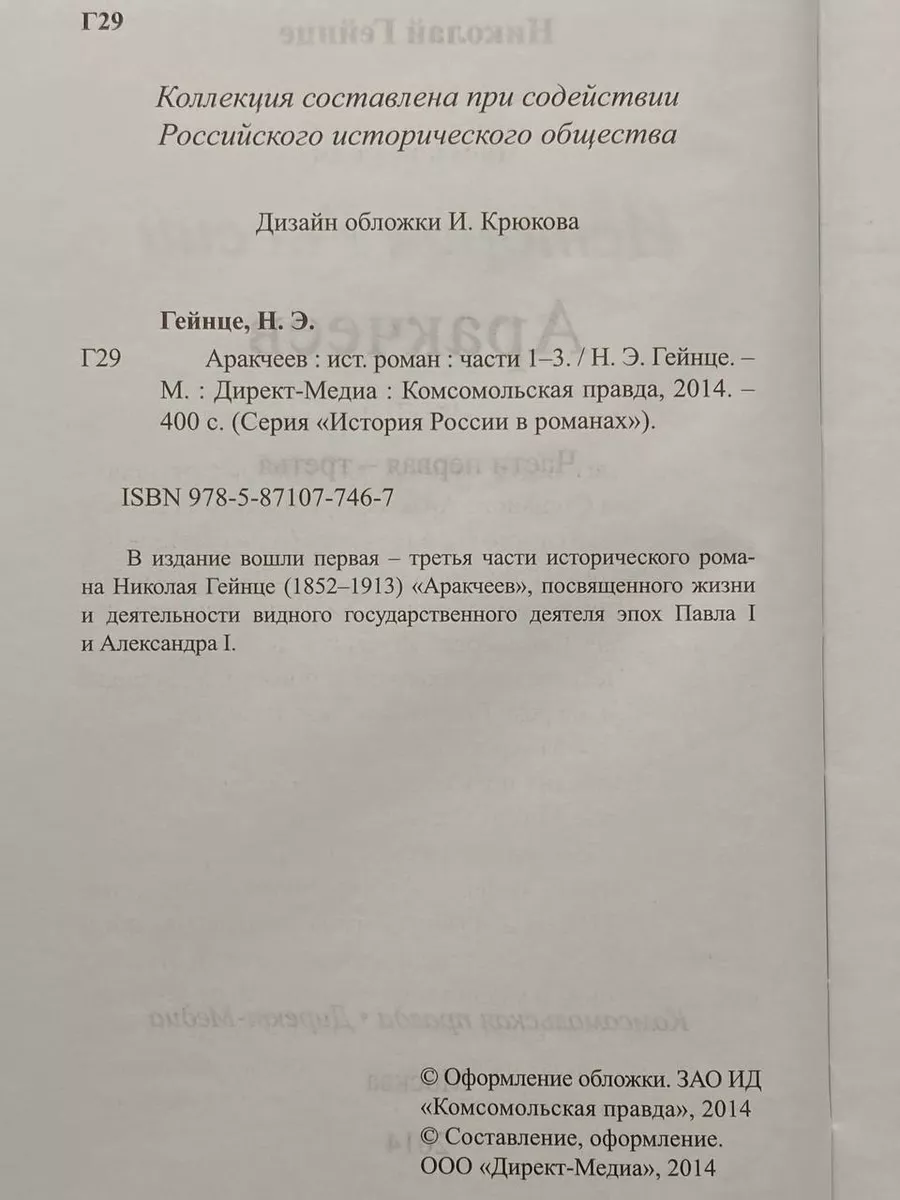 Г29

Коллекция составлена при содействии Российского исторического общества

Дизайн обложки И. Крюкова

Гейнце, Н. Э.

Г29 Аракчеев : ист. роман : части 1–3. / Н. Э. Гейнце. – М. : Директ-Медиа : Комсомольская правда, 2014. – 400 с. (Серия «История России в романах»).

ISBN 978-5-87107-746-7

В издание вошли первая – третья части исторического романа Николая Гейнце (1852–1913) «Аракчеев», посвященного жизни и деятельности видного государственного деятеля эпох Павла I и Александра I.

© Оформление обложки. ЗАО ИД «Комсомольская правда», 2014
© Составление, оформление. ООО «Директ-Медиа», 2014